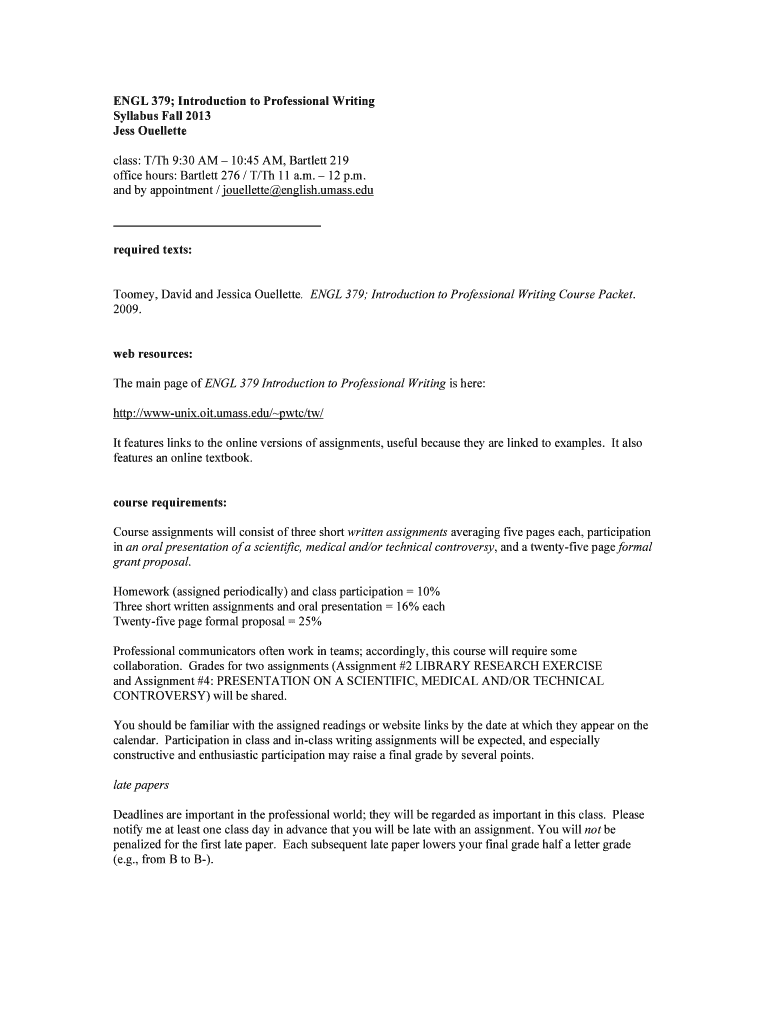 ENGL 379; Introduction to Professional Writing
Syllabus Fall 2013
Jess Ouellette

class: T/Th 9:30 AM – 10:45 AM, Bartlett 219
office hours: Bartlett 276 / T/Th 11 a.m. – 12 p.m.
and by appointment / jouellette@english.umass.edu

required texts:

Toomey, David and Jessica Ouellette. ENGL 379; Introduction to Professional Writing Course Packet. 2009.

web resources:

The main page of ENGL 379 Introduction to Professional Writing is here:

http://www-unix.oit.umass.edu/~pwtc/tw/

It features links to the online versions of assignments, useful because they are linked to examples. It also features an online textbook.

course requirements:

Course assignments will consist of three short written assignments averaging five pages each, participation in an oral presentation of a scientific, medical and/or technical controversy, and a twenty-five page formal grant proposal.

Homework (assigned periodically) and class participation = 10%
Three short written assignments and oral presentation = 16% each
Twenty-five page formal proposal = 25%

Professional communicators often work in teams; accordingly, this course will require some collaboration. Grades for two assignments (Assignment #2 LIBRARY RESEARCH EXERCISE and Assignment #4: PRESENTATION ON A SCIENTIFIC, MEDICAL AND/OR TECHNICAL CONTROVERSY) will be shared.

You should be familiar with the assigned readings or website links by the date at which they appear on the calendar. Participation in class and in-class writing assignments will be expected, and especially constructive and enthusiastic participation may raise a final grade by several points.

late papers

Deadlines are important in the professional world; they will be regarded as important in this class. Please notify me at least one class day in advance that you will be late with an assignment. You will not be penalized for the first late paper. Each subsequent late paper lowers your final grade half a letter grade (e.g., from B to B-).